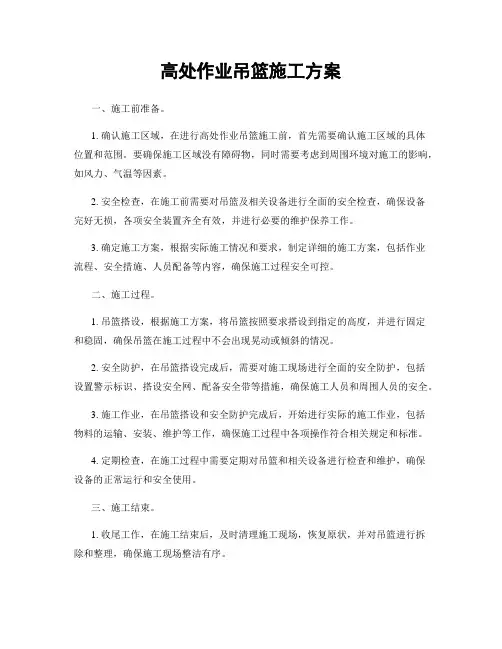 高处作业吊篮施工方案

一、施工前准备。

1. 确认施工区域，在进行高处作业吊篮施工前，首先需要确认施工区域的具体位置和范围。要确保施工区域没有障碍物，同时需要考虑到周围环境对施工的影响，如风力、气温等因素。

2. 安全检查，在施工前需要对吊篮及相关设备进行全面的安全检查，确保设备完好无损，各项安全装置齐全有效，并进行必要的维护保养工作。

3. 确定施工方案，根据实际施工情况和要求，制定详细的施工方案，包括作业流程、安全措施、人员配备等内容，确保施工过程安全可控。

二、施工过程。

1. 吊篮搭设，根据施工方案，将吊篮按照要求搭设到指定的高度，并进行固定和稳固，确保吊篮在施工过程中不会出现晃动或倾斜的情况。

2. 安全防护，在吊篮搭设完成后，需要对施工现场进行全面的安全防护，包括设置警示标识、搭设安全网、配备安全带等措施，确保施工人员和周围人员的安全。

3. 施工作业，在吊篮搭设和安全防护完成后，开始进行实际的施工作业，包括物料的运输、安装、维护等工作，确保施工过程中各项操作符合相关规定和标准。

4. 定期检查，在施工过程中需要定期对吊篮和相关设备进行检查和维护，确保设备的正常运行和安全使用。

三、施工结束。

1. 收尾工作，在施工结束后，及时清理施工现场，恢复原状，并对吊篮进行拆除和整理，确保施工现场整洁有序。